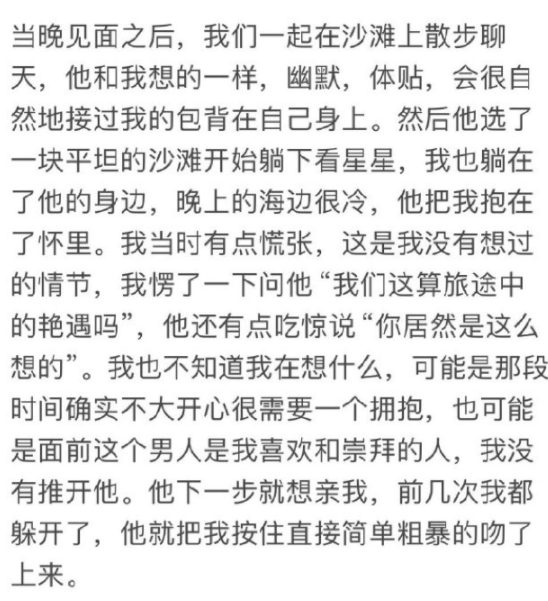 当晚见面之后，我们一起在沙滩上散步聊天，他和我想的一样，幽默，体贴，会很自然地接过我的包背在自己身上。然后他选了一块平坦的沙滩开始躺下看星星，我也躺在了他的身边，晚上的海边很冷，他把我抱在了怀里。我当时有点慌张，这是我没有想过的情节，我愣了一下问他“我们这算旅途中的艳遇吗”，他还有点吃惊说“你居然是这么想的”。我也不知道我在想什么，可能是那段时间确实不大开心很需要一个拥抱，也可能是面前这个男人是我喜欢和崇拜的人，我没有推开他。他下一步就想亲我，前几次我都躲开了，他就把我按住直接简单粗暴的吻了上来。